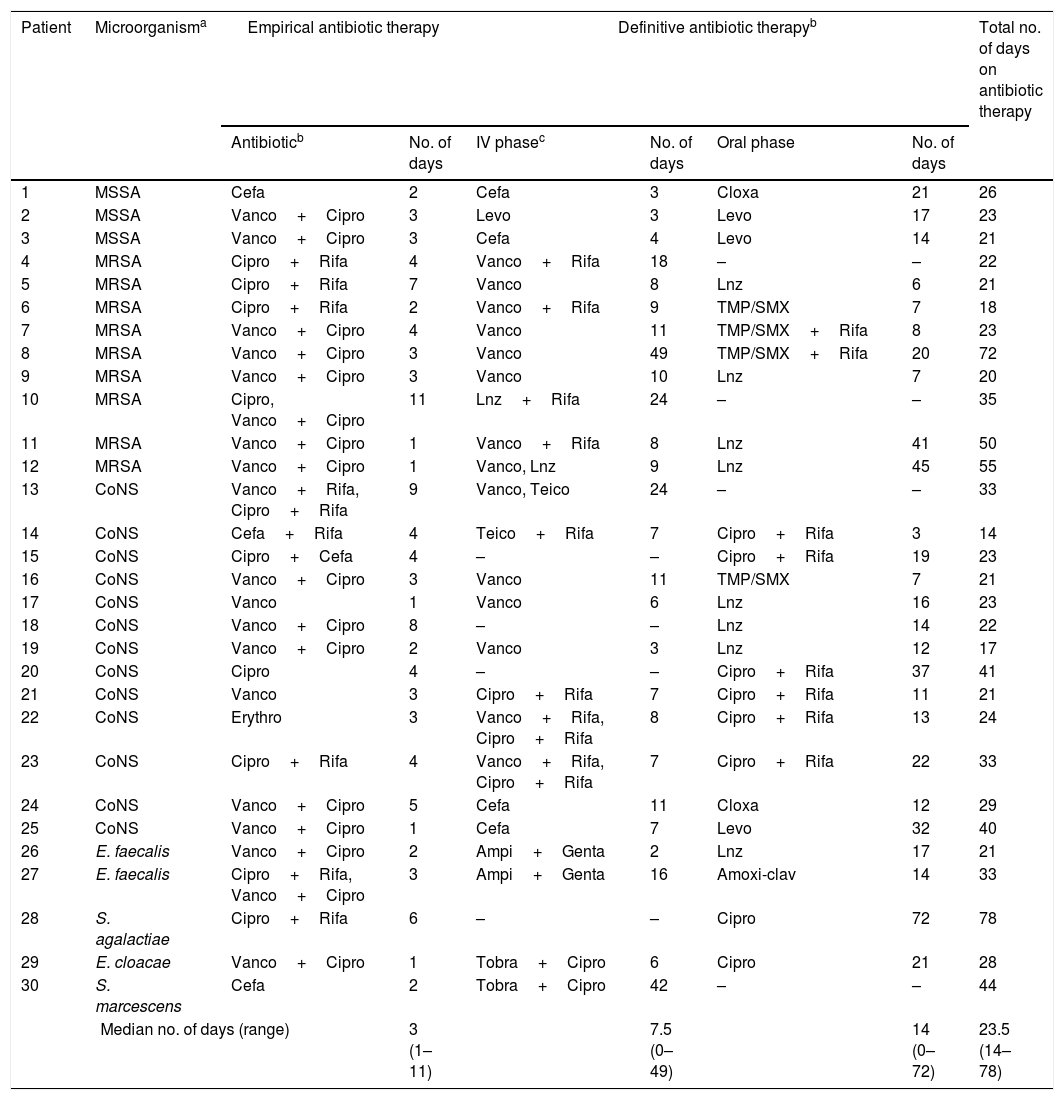 | Patient | Microorganism$^a$ | Empirical antibiotic therapy | | Definitive antibiotic therapy$^b$ | | | | Total no. of days on antibiotic therapy |
|---|---|---|---|---|---|---|---|---|
| | | Antibiotic$^b$ | No. of days | IV phase$^c$ | No. of days | Oral phase | No. of days | |
| 1 | MSSA | Cefa | 2 | Cefa | 3 | Cloxa | 21 | 26 |
| 2 | MSSA | Vanco + Cipro | 3 | Levo | 3 | Levo | 17 | 23 |
| 3 | MSSA | Vanco + Cipro | 3 | Cefa | 4 | Levo | 14 | 21 |
| 4 | MRSA | Cipro + Rifa | 4 | Vanco + Rifa | 18 | – | – | 22 |
| 5 | MRSA | Cipro + Rifa | 7 | Vanco | 8 | Lnz | 6 | 21 |
| 6 | MRSA | Cipro + Rifa | 2 | Vanco + Rifa | 9 | TMP/SMX | 7 | 18 |
| 7 | MRSA | Vanco + Cipro | 4 | Vanco | 11 | TMP/SMX + Rifa | 8 | 23 |
| 8 | MRSA | Vanco + Cipro | 3 | Vanco | 49 | TMP/SMX + Rifa | 20 | 72 |
| 9 | MRSA | Vanco + Cipro | 3 | Vanco | 10 | Lnz | 7 | 20 |
| 10 | MRSA | Cipro, Vanco + Cipro | 11 | Lnz + Rifa | 24 | – | – | 35 |
| 11 | MRSA | Vanco + Cipro | 1 | Vanco + Rifa | 8 | Lnz | 41 | 50 |
| 12 | MRSA | Vanco + Cipro | 1 | Vanco, Lnz | 9 | Lnz | 45 | 55 |
| 13 | CoNS | Vanco + Rifa, Cipro + Rifa | 9 | Vanco, Teico | 24 | – | – | 33 |
| 14 | CoNS | Cefa + Rifa | 4 | Teico + Rifa | 7 | Cipro + Rifa | 3 | 14 |
| 15 | CoNS | Cipro + Cefa | 4 | – | – | Cipro + Rifa | 19 | 23 |
| 16 | CoNS | Vanco + Cipro | 3 | Vanco | 11 | TMP/SMX | 7 | 21 |
| 17 | CoNS | Vanco | 1 | Vanco | 6 | Lnz | 16 | 23 |
| 18 | CoNS | Vanco + Cipro | 8 | – | – | Lnz | 14 | 22 |
| 19 | CoNS | Vanco + Cipro | 2 | Vanco | 3 | Lnz | 12 | 17 |
| 20 | CoNS | Cipro | 4 | – | – | Cipro + Rifa | 37 | 41 |
| 21 | CoNS | Vanco | 3 | Cipro + Rifa | 7 | Cipro + Rifa | 11 | 21 |
| 22 | CoNS | Erythro | 3 | Vanco + Rifa, Cipro + Rifa | 8 | Cipro + Rifa | 13 | 24 |
| 23 | CoNS | Cipro + Rifa | 4 | Vanco + Rifa, Cipro + Rifa | 7 | Cipro + Rifa | 22 | 33 |
| 24 | CoNS | Vanco + Cipro | 5 | Cefa | 11 | Cloxa | 12 | 29 |
| 25 | CoNS | Vanco + Cipro | 1 | Cefa | 7 | Levo | 32 | 40 |
| 26 | E. faecalis | Vanco + Cipro | 2 | Ampi + Genta | 2 | Lnz | 17 | 21 |
| 27 | E. faecalis | Cipro + Rifa, Vanco + Cipro | 3 | Ampi + Genta | 16 | Amoxi-clav | 14 | 33 |
| 28 | S. agalactiae | Cipro + Rifa | 6 | – | – | Cipro | 72 | 78 |
| 29 | E. cloacae | Vanco + Cipro | 1 | Tobra + Cipro | 6 | Cipro | 21 | 28 |
| 30 | S. marcescens | Cefa | 2 | Tobra + Cipro | 42 | – | – | 44 |
| | Median no. of days (range) | | 3 (1–11) | | 7.5 (0–49) | | 14 (0–72) | 23.5 (14–78) |